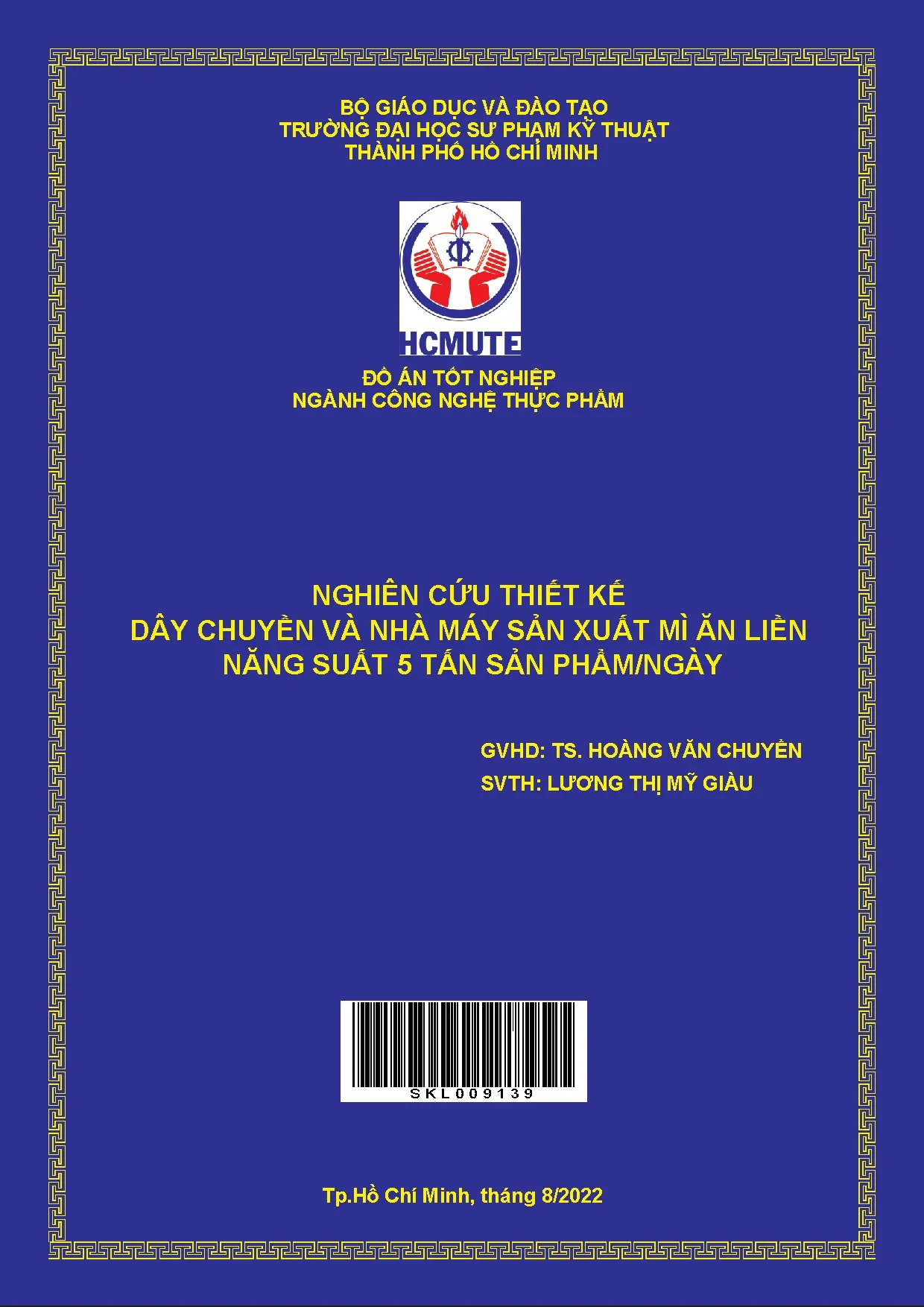 BỘ GIÁO DỤC VÀ ĐÀO TẠO
TRƯỜNG ĐẠI HỌC SƯ PHẠM KỸ THUẬT
THÀNH PHỐ HỒ CHÍ MINH

HCMUTE

ĐỒ ÁN TỐT NGHIỆP
NGÀNH CÔNG NGHỆ THỰC PHẨM

NGHIÊN CỨU THIẾT KẾ
DÂY CHUYỀN VÀ NHÀ MÁY SẢN XUẤT MÌ ĂN LIỀN
NĂNG SUẤT 5 TẤN SẢN PHẨM/NGÀY

GVHD: TS. HOÀNG VĂN CHUYỂN
SVTH: LƯƠNG THỊ MỸ GIÀU

SKL009139

Tp.Hồ Chí Minh, tháng 8/2022